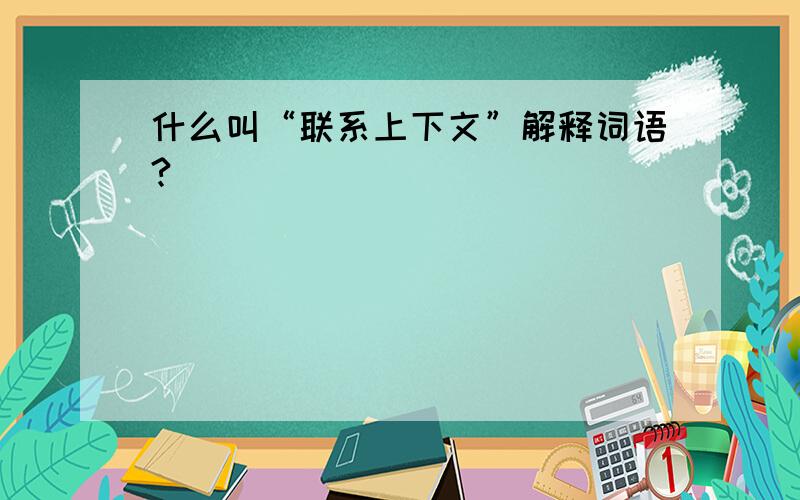 什么叫“联系上下文”解释词语？